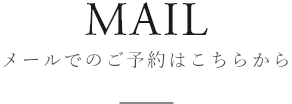 MAIL

メールでのご予約はこちらから